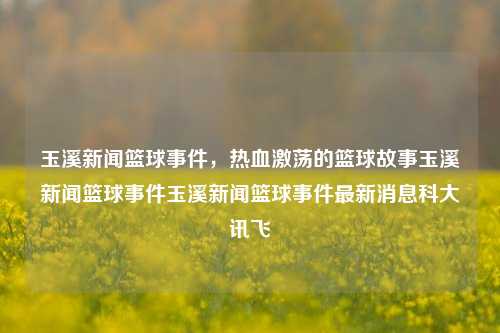 玉溪新闻篮球事件，热血激荡的篮球故事玉溪新闻篮球事件玉溪新闻篮球事件最新消息科大讯飞